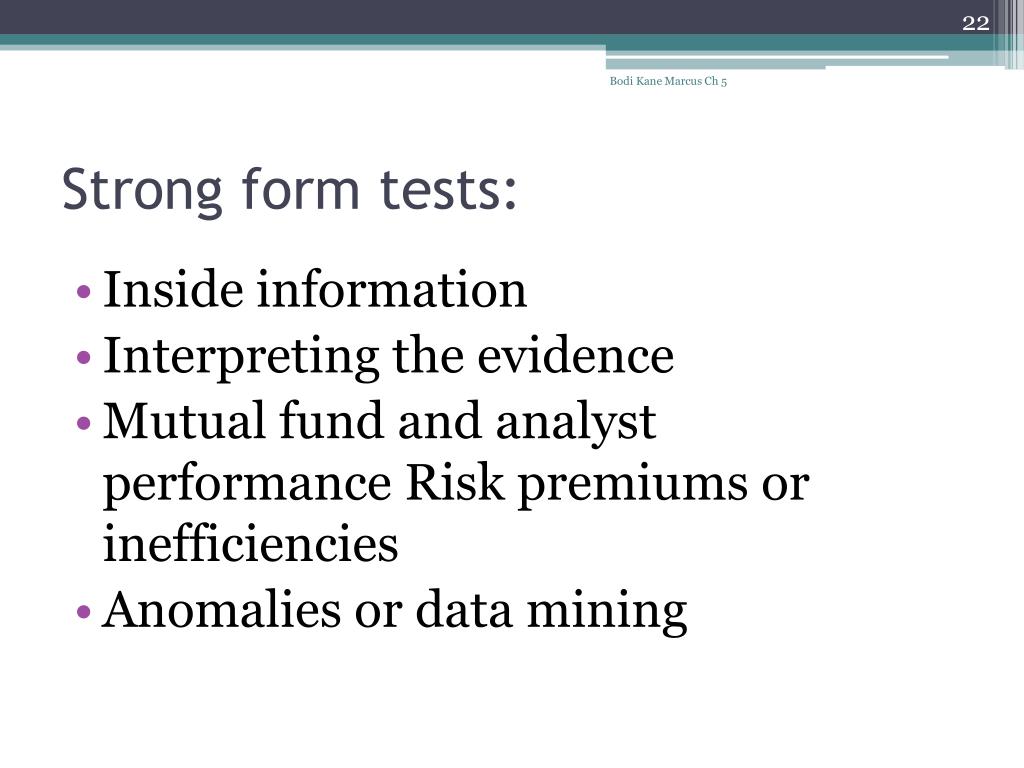 22

Bodi Kane Marcus Ch 5

Strong form tests:

• Inside information
• Interpreting the evidence
• Mutual fund and analyst performance Risk premiums or inefficiencies
• Anomalies or data mining